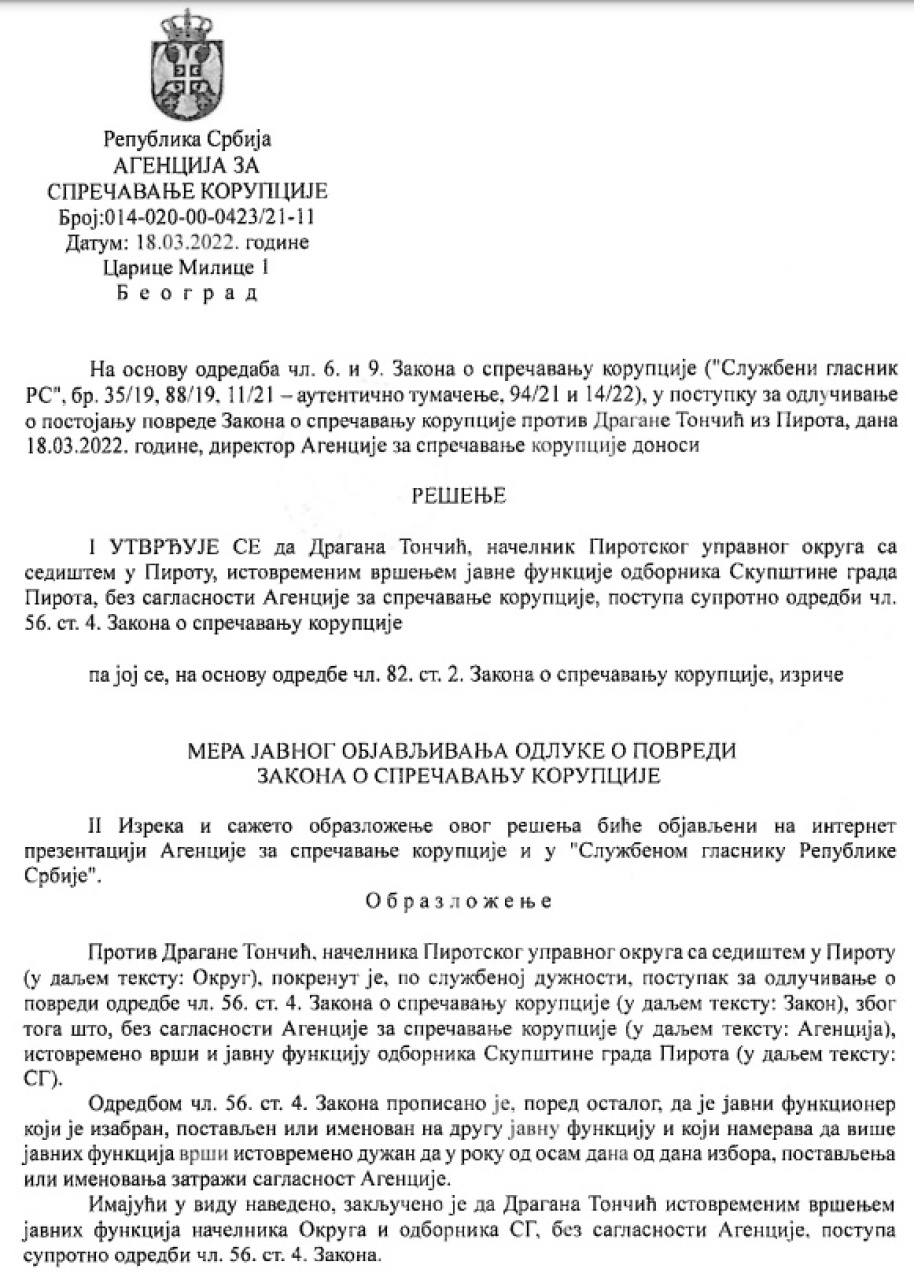 Република Србија
АГЕНЦИЈА ЗА
СПРЕЧАВАЊЕ КОРУПЦИЈЕ
Број:014-020-00-0423/21-11
Датум: 18.03.2022. године
Царице Милице 1
Б е о г р а д

На основу одредаба чл. 6. и 9. Закона о спречавању корупције ("Службени гласник РС", бр. 35/19, 88/19, 11/21 – аутентично тумачење, 94/21 и 14/22), у поступку за одлучивање о постојању повреде Закона о спречавању корупције против Драгане Тончић из Пирота, дана 18.03.2022. године, директор Агенције за спречавање корупције доноси

РЕШЕЊЕ

I УТВРЂУЈЕ СЕ да Драгана Тончић, начелник Пиротског управног округа са седиштем у Пироту, истовременим вршењем јавне функције одборника Скупштине града Пирота, без сагласности Агенције за спречавање корупције, поступа супротно одредби чл. 56. ст. 4. Закона о спречавању корупције

па јој се, на основу одредбе чл. 82. ст. 2. Закона о спречавању корупције, изриче

МЕРА ЈАВНОГ ОБЈАВЉИВАЊА ОДЛУКЕ О ПОВРЕДИ
ЗАКОНА О СПРЕЧАВАЊУ КОРУПЦИЈЕ

II Изрека и сажето образложење овог решења биће објављени на интернет презентацији Агенције за спречавање корупције и у "Службеном гласнику Републике Србије".

О б р а з л о ж е њ е

Против Драгане Тончић, начелника Пиротског управног округа са седиштем у Пироту (у даљем тексту: Округ), покренут је, по службеној дужности, поступак за одлучивање о повреди одредбе чл. 56. ст. 4. Закона о спречавању корупције (у даљем тексту: Закон), због тога што, без сагласности Агенције за спречавање корупције (у даљем тексту: Агенција), истовремено врши и јавну функцију одборника Скупштине града Пирота (у даљем тексту: СГ).

Одредбом чл. 56. ст. 4. Закона прописано је, поред осталог, да је јавни функционер који је изабран, постављен или именован на другу јавну функцију и који намерава да више јавних функција врши истовремено дужан да у року од осам дана од дана избора, постављења или именовања затражи сагласност Агенције.

Имајући у виду наведено, закључено је да Драгана Тончић истовременим вршењем јавних функција начелника Округа и одборника СГ, без сагласности Агенције, поступа супротно одредби чл. 56. ст. 4. Закона.